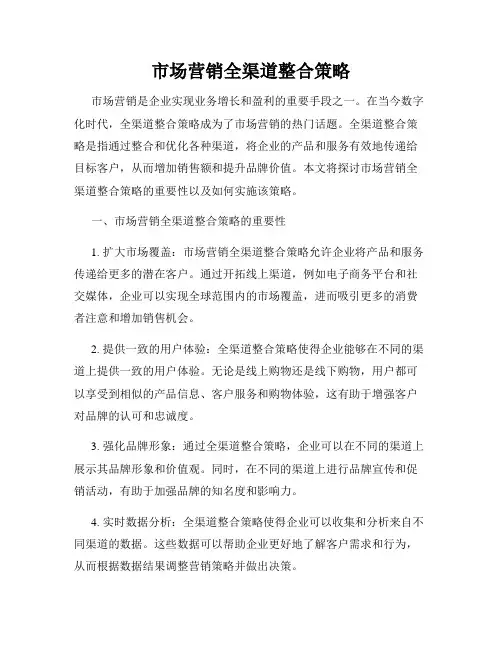 市场营销全渠道整合策略

市场营销是企业实现业务增长和盈利的重要手段之一。在当今数字化时代，全渠道整合策略成为了市场营销的热门话题。全渠道整合策略是指通过整合和优化各种渠道，将企业的产品和服务有效地传递给目标客户，从而增加销售额和提升品牌价值。本文将探讨市场营销全渠道整合策略的重要性以及如何实施该策略。

一、市场营销全渠道整合策略的重要性

1. 扩大市场覆盖：市场营销全渠道整合策略允许企业将产品和服务传递给更多的潜在客户。通过开拓线上渠道，例如电子商务平台和社交媒体，企业可以实现全球范围内的市场覆盖，进而吸引更多的消费者注意和增加销售机会。

2. 提供一致的用户体验：全渠道整合策略使得企业能够在不同的渠道上提供一致的用户体验。无论是线上购物还是线下购物，用户都可以享受到相似的产品信息、客户服务和购物体验，这有助于增强客户对品牌的认可和忠诚度。

3. 强化品牌形象：通过全渠道整合策略，企业可以在不同的渠道上展示其品牌形象和价值观。同时，在不同的渠道上进行品牌宣传和促销活动，有助于加强品牌的知名度和影响力。

4. 实时数据分析：全渠道整合策略使得企业可以收集和分析来自不同渠道的数据。这些数据可以帮助企业更好地了解客户需求和行为，从而根据数据结果调整营销策略并做出决策。